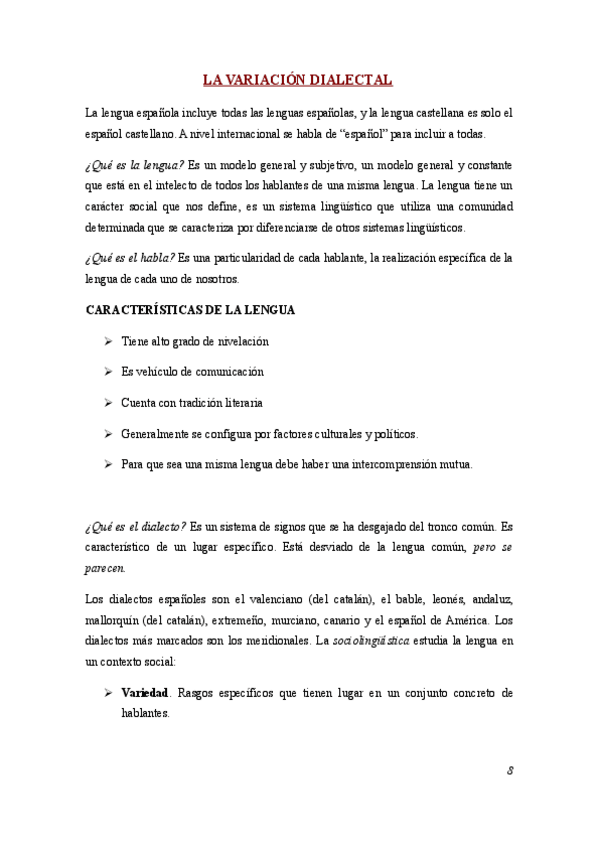 LA VARIACIÓN DIALECTAL

La lengua española incluye todas las lenguas españolas, y la lengua castellana es solo el español castellano. A nivel internacional se habla de "español" para incluir a todas.

¿Qué es la lengua? Es un modelo general y subjetivo, un modelo general y constante que está en el intelecto de todos los hablantes de una misma lengua. La lengua tiene un carácter social que nos define, es un sistema lingüístico que utiliza una comunidad determinada que se caracteriza por diferenciarse de otros sistemas lingüísticos.

¿Qué es el habla? Es una particularidad de cada hablante, la realización específica de la lengua de cada uno de nosotros.

CARACTERÍSTICAS DE LA LENGUA

➢ Tiene alto grado de nivelación

➢ Es vehículo de comunicación

➢ Cuenta con tradición literaria

➢ Generalmente se configura por factores culturales y políticos.

➢ Para que sea una misma lengua debe haber una intercomprensión mutua.

¿Qué es el dialecto? Es un sistema de signos que se ha desgajado del tronco común. Es característico de un lugar específico. Está desviado de la lengua común, pero se parecen.

Los dialectos españoles son el valenciano (del catalán), el bable, leonés, andaluz, mallorquín (del catalán), extremeño, murciano, canario y el español de América. Los dialectos más marcados son los meridionales. La sociolingüística estudia la lengua en un contexto social:

➢ Variedad. Rasgos específicos que tienen lugar en un conjunto concreto de hablantes.

8